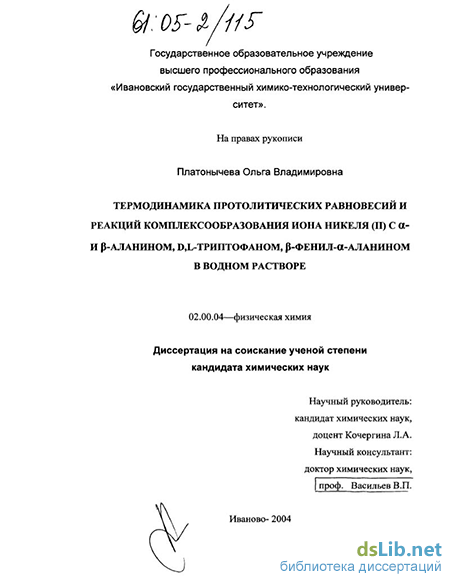 61:05-2/115

Государственное образовательное учреждение высшего профессионального образования «Ивановский государственный химико-технологический университет».

На правах рукописи

Платонычева Ольга Владимировна

ТЕРМОДИНАМИКА ПРОТОЛИТИЧЕСКИХ РАВНОВЕСИЙ И РЕАКЦИЙ КОМПЛЕКСООБРАЗОВАНИЯ ИОНА НИКЕЛЯ (II) С α- И β-АЛАНИНОМ, D,L-ТРИПТОФАНОМ, β-ФЕНИЛ-α-АЛАНИНОМ В ВОДНОМ РАСТВОРЕ

02.00.04—физическая химия

Диссертация на соискание ученой степени кандидата химических наук

Научный руководитель:
кандидат химических наук,
доцент Кочергина Л.А.
Научный консультант:
доктор химических наук,
проф. Васильев В.П.

Иваново- 2004

dsLib.net
библиотека диссертаций